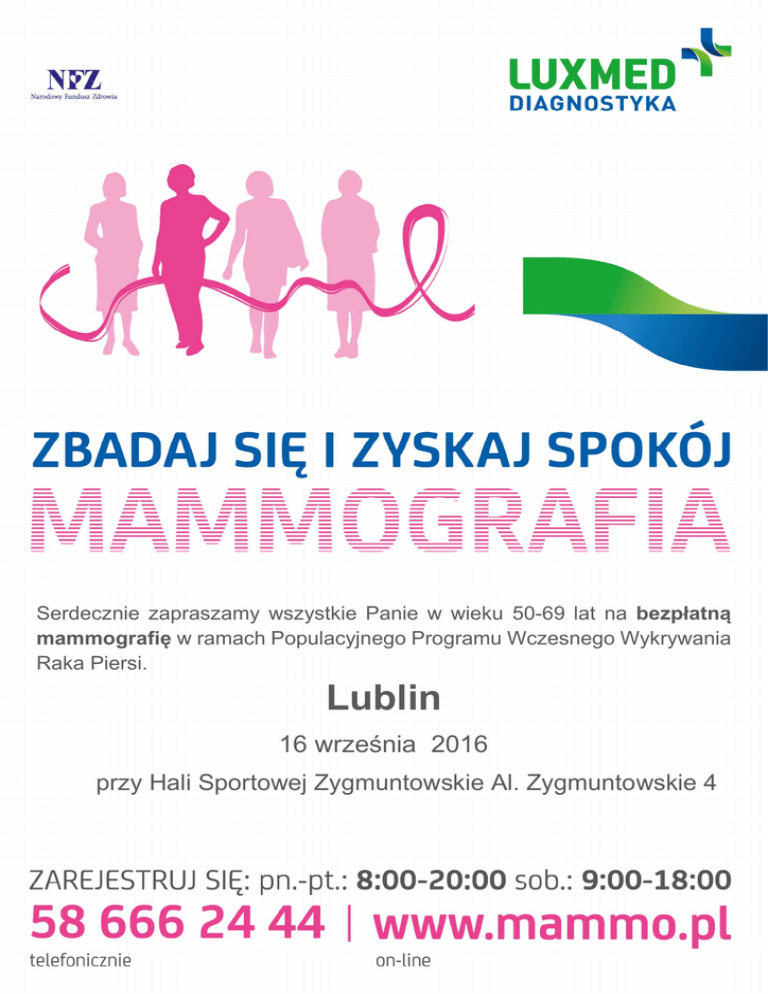 NFZ
Narodowy Fundusz Zdrowia

LUXMED
DIAGNOSTYKA

ZBADAJ SIĘ I ZYSKAJ SPOKÓJ
MAMMOGRAFIA

Serdecznie zapraszamy wszystkie Panie w wieku 50-69 lat na bezpłatną mammografię w ramach Populacyjnego Programu Wczesnego Wykrywania Raka Piersi.

Lublin

16 września 2016

przy Hali Sportowej Zygmuntowskie Al. Zygmuntowskie 4

ZAREJESTRUJ SIĘ: pn.-pt.: 8:00-20:00 sob.: 9:00-18:00
58 666 24 44 | www.mammo.pl
telefonicznie on-line